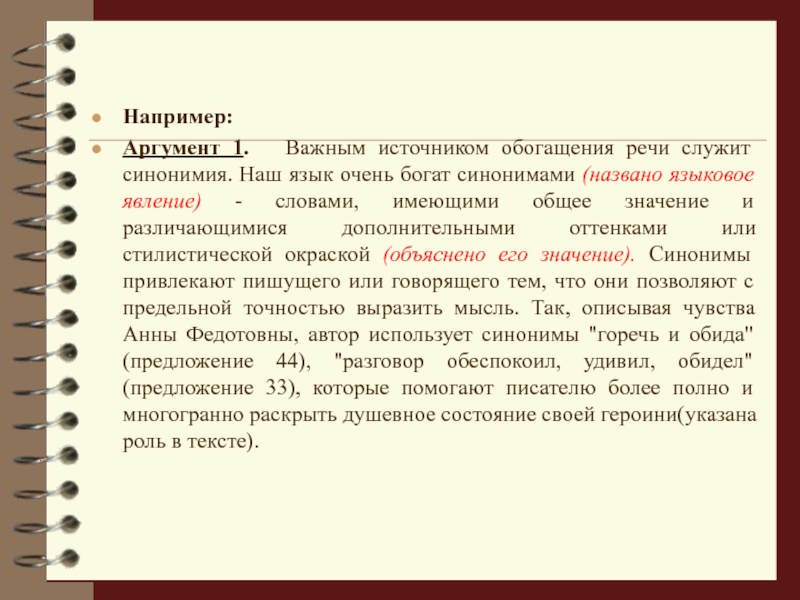 Например:

Аргумент 1. Важным источником обогащения речи служит синонимия. Наш язык очень богат синонимами (названо языковое явление) - словами, имеющими общее значение и различающимися дополнительными оттенками или стилистической окраской (объяснено его значение). Синонимы привлекают пишущего или говорящего тем, что они позволяют с предельной точностью выразить мысль. Так, описывая чувства Анны Федотовны, автор использует синонимы "горечь и обида" (предложение 44), "разговор обеспокоил, удивил, обидел" (предложение 33), которые помогают писателю более полно и многогранно раскрыть душевное состояние своей героини(указана роль в тексте).